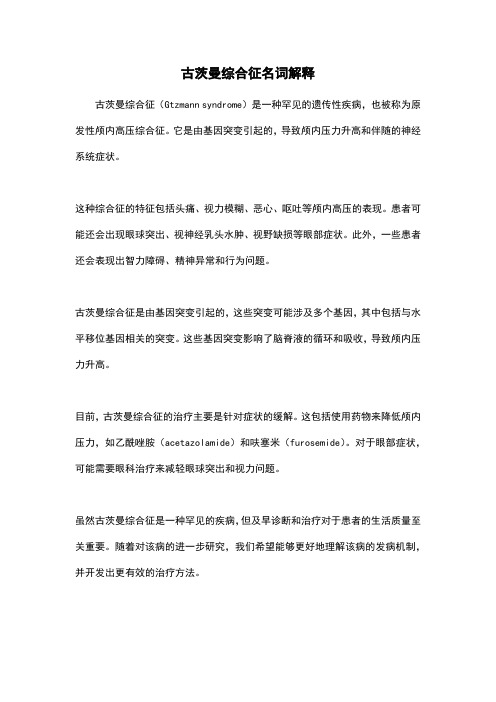 古茨曼综合征名词解释

古茨曼综合征（Gtzmann syndrome）是一种罕见的遗传性疾病，也被称为原发性颅内高压综合征。它是由基因突变引起的，导致颅内压力升高和伴随的神经系统症状。

这种综合征的特征包括头痛、视力模糊、恶心、呕吐等颅内高压的表现。患者可能还会出现眼球突出、视神经乳头水肿、视野缺损等眼部症状。此外，一些患者还会表现出智力障碍、精神异常和行为问题。

古茨曼综合征是由基因突变引起的，这些突变可能涉及多个基因，其中包括与水平移位基因相关的突变。这些基因突变影响了脑脊液的循环和吸收，导致颅内压力升高。

目前，古茨曼综合征的治疗主要是针对症状的缓解。这包括使用药物来降低颅内压力，如乙酰唑胺（acetazolamide）和呋塞米（furosemide）。对于眼部症状，可能需要眼科治疗来减轻眼球突出和视力问题。

虽然古茨曼综合征是一种罕见的疾病，但及早诊断和治疗对于患者的生活质量至关重要。随着对该病的进一步研究，我们希望能够更好地理解该病的发病机制，并开发出更有效的治疗方法。